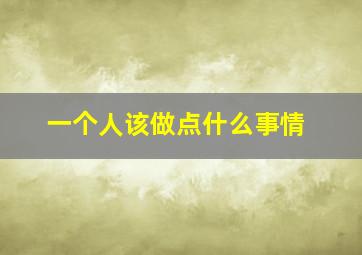 一个人该做点什么事情